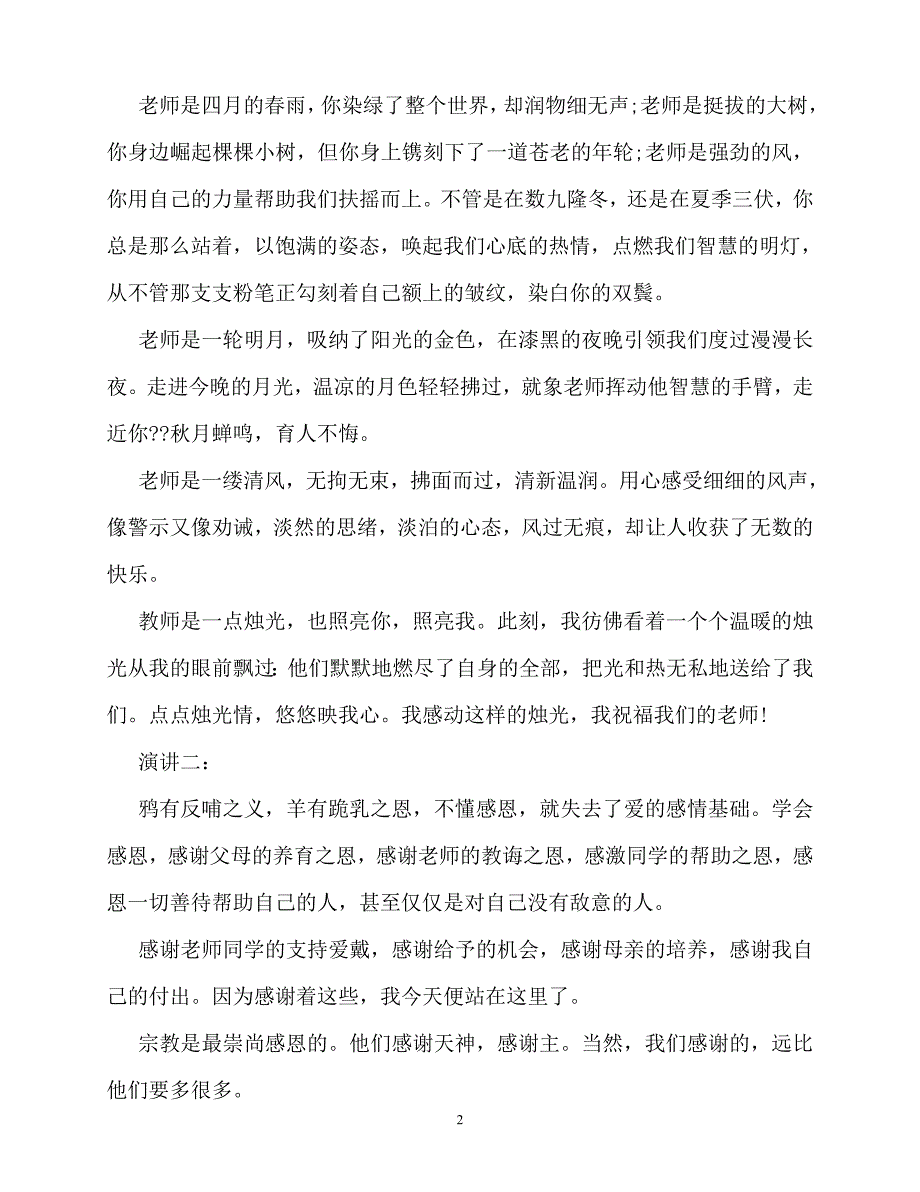 老师是四月的春雨，你染绿了整个世界，却润物细无声;老师是挺拔的大树，你身边崛起棵棵小树，但你身上镌刻下了一道苍老的年轮;老师是强劲的风，你用自己的力量帮助我们扶摇而上。不管是在数九隆冬，还是在夏季三伏，你总是那么站着，以饱满的姿态，唤起我们心底的热情，点燃我们智慧的明灯，从不管那支支粉笔正勾刻着自己额上的皱纹，染白你的双鬓。

老师是一轮明月，吸纳了阳光的金色，在漆黑的夜晚引领我们度过漫漫长夜。走进今晚的月光，温凉的月色轻轻拂过，就象老师挥动他智慧的手臂，走近你??秋月蝉鸣，育人不悔。

老师是一缕清风，无拘无束，拂面而过，清新温润。用心感受细细的风声，像警示又像劝诫，淡然的思绪，淡泊的心态，风过无痕，却让人收获了无数的快乐。

教师是一点烛光，也照亮你，照亮我。此刻，我彷佛看着一个个温暖的烛光从我的眼前飘过:他们默默地燃尽了自身的全部，把光和热无私地送给了我们。点点烛光情，悠悠映我心。我感动这样的烛光，我祝福我们的老师!

演讲二:

鸦有反哺之义，羊有跪乳之恩，不懂感恩，就失去了爱的感情基础。学会感恩，感谢父母的养育之恩，感谢老师的教诲之恩，感激同学的帮助之恩，感恩一切善待帮助自己的人，甚至仅仅是对自己没有敌意的人。

感谢老师同学的支持爱戴，感谢给予的机会，感谢母亲的培养，感谢我自己的付出。因为感谢着这些，我今天便站在这里了。

宗教是最崇尚感恩的。他们感谢天神，感谢主。当然，我们感谢的，远比他们要多很多。

2